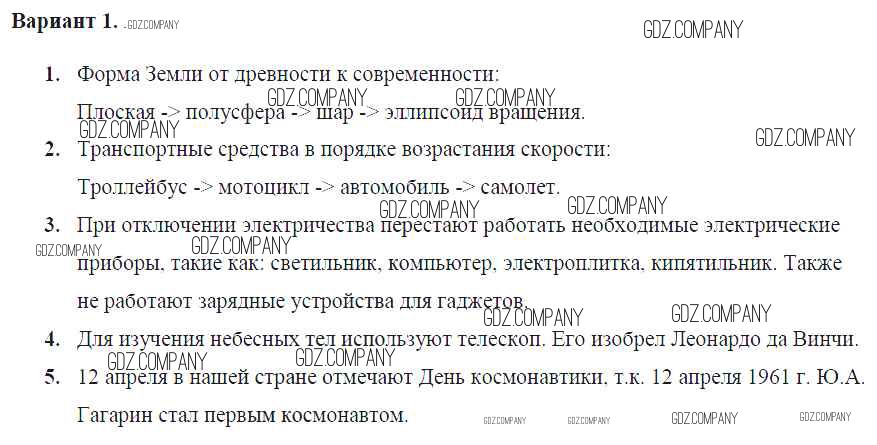 **Вариант 1.** GDZ.COMPANY

GDZ.COMPANY

1. Форма Земли от древности к современности:

GDZ.COMPANY GDZ.COMPANY

Плоская -> полусфера -> шар -> эллипсоид вращения.

GDZ.COMPANY GDZ.COMPANY

2. Транспортные средства в порядке возрастания скорости:

Троллейбус -> мотоцикл -> автомобиль -> самолет.

GDZ.COMPANY GDZ.COMPANY

3. При отключении электричества перестают работать необходимые электрические приборы, такие как: светильник, компьютер, электроплитка, кипятильник. Также не работают зарядные устройства для гаджетов.

GDZ.COMPANY GDZ.COMPANY GDZ.COMPANY GDZ.COMPANY

4. Для изучения небесных тел используют телескоп. Его изобрел Леонардо да Винчи.

GDZ.COMPANY GDZ.COMPANY

5. 12 апреля в нашей стране отмечают День космонавтики, т.к. 12 апреля 1961 г. Ю.А. Гагарин стал первым космонавтом.

GDZ.COMPANY GDZ.COMPANY GDZ.COMPANY GDZ.COMPANY